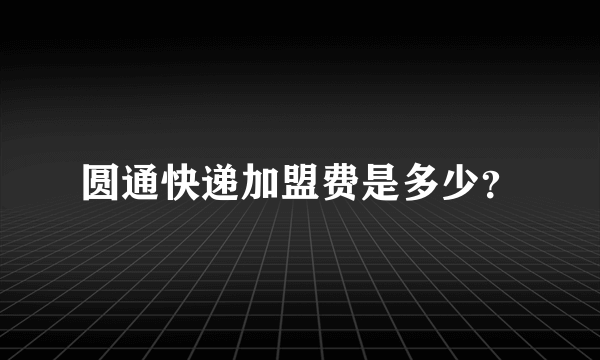 圆通快递加盟费是多少?